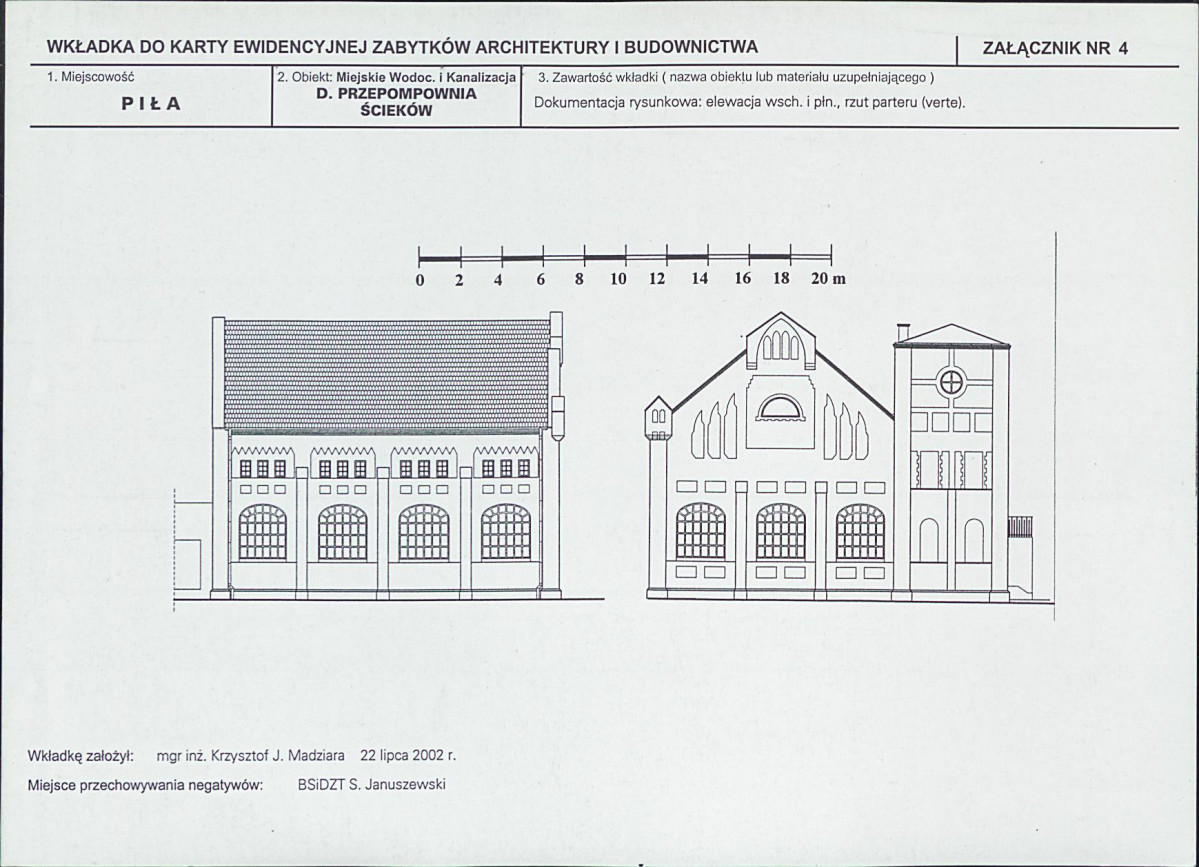 WKŁADKA DO KARTY EWIDENCYJNEJ ZABYTKÓW ARCHITEKTURY I BUDOWNICTWA

ZAŁĄCZNIK NR 4

1. Miejscowość

PIŁA

2. Obiekt: Miejskie Wodoc. i Kanalizacja
D. PRZEPOMPOWNIA ŚCIEKÓW

3. Zawartość wkładki ( nazwa obiektu lub materiału uzupełniającego )

Dokumentacja rysunkowa: elewacja wsch. i płn., rzut parteru (verte).

0 2 4 6 8 10 12 14 16 18 20 m

Wkładkę założył: mgr inż. Krzysztof J. Madziara 22 lipca 2002 r.

Miejsce przechowywania negatywów: BSiDZT S. Januszewski